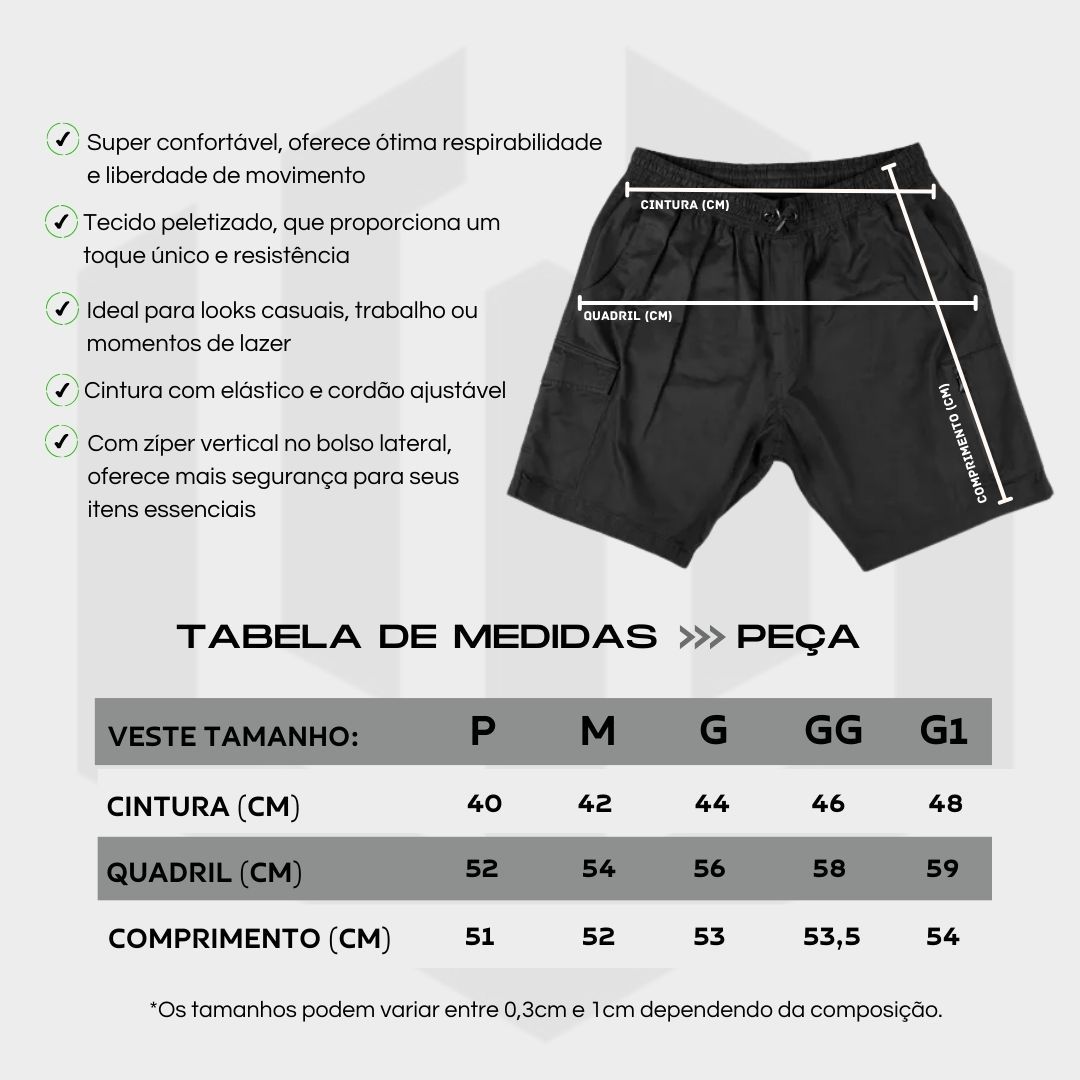 ✓ Super confortável, oferece ótima respirabilidade e liberdade de movimento

✓ Tecido peletizado, que proporciona um toque único e resistência

✓ Ideal para looks casuais, trabalho ou momentos de lazer

✓ Cintura com elástico e cordão ajustável

✓ Com zíper vertical no bolso lateral, oferece mais segurança para seus itens essenciais

CINTURA (CM)

QUADRIL (CM)

COMPRIMENTO (CM)

TABELA DE MEDIDAS >>> PEÇA

| VESTE TAMANHO: | P | M | G | GG | G1 |
|---|---|---|---|---|---|
| CINTURA (CM) | 40 | 42 | 44 | 46 | 48 |
| QUADRIL (CM) | 52 | 54 | 56 | 58 | 59 |
| COMPRIMENTO (CM) | 51 | 52 | 53 | 53,5 | 54 |

*Os tamanhos podem variar entre 0,3cm e 1cm dependendo da composição.